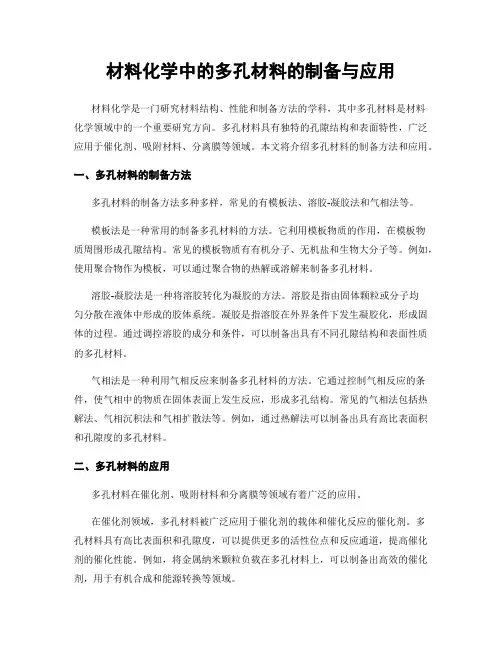 材料化学中的多孔材料的制备与应用

材料化学是一门研究材料结构、性能和制备方法的学科，其中多孔材料是材料化学领域中的一个重要研究方向。多孔材料具有独特的孔隙结构和表面特性，广泛应用于催化剂、吸附材料、分离膜等领域。本文将介绍多孔材料的制备方法和应用。

一、多孔材料的制备方法

多孔材料的制备方法多种多样，常见的有模板法、溶胶-凝胶法和气相法等。

模板法是一种常用的制备多孔材料的方法。它利用模板物质的作用，在模板物质周围形成孔隙结构。常见的模板物质有有机分子、无机盐和生物大分子等。例如，使用聚合物作为模板，可以通过聚合物的热解或溶解来制备多孔材料。

溶胶-凝胶法是一种将溶胶转化为凝胶的方法。溶胶是指由固体颗粒或分子均匀分散在液体中形成的胶体系统。凝胶是指溶胶在外界条件下发生凝胶化，形成固体的过程。通过调控溶胶的成分和条件，可以制备出具有不同孔隙结构和表面性质的多孔材料。

气相法是一种利用气相反应来制备多孔材料的方法。它通过控制气相反应的条件，使气相中的物质在固体表面上发生反应，形成多孔结构。常见的气相法包括热解法、气相沉积法和气相扩散法等。例如，通过热解法可以制备出具有高比表面积和孔隙度的多孔材料。

二、多孔材料的应用

多孔材料在催化剂、吸附材料和分离膜等领域有着广泛的应用。

在催化剂领域，多孔材料被广泛应用于催化剂的载体和催化反应的催化剂。多孔材料具有高比表面积和孔隙度，可以提供更多的活性位点和反应通道，提高催化剂的催化性能。例如，将金属纳米颗粒负载在多孔材料上，可以制备出高效的催化剂，用于有机合成和能源转换等领域。